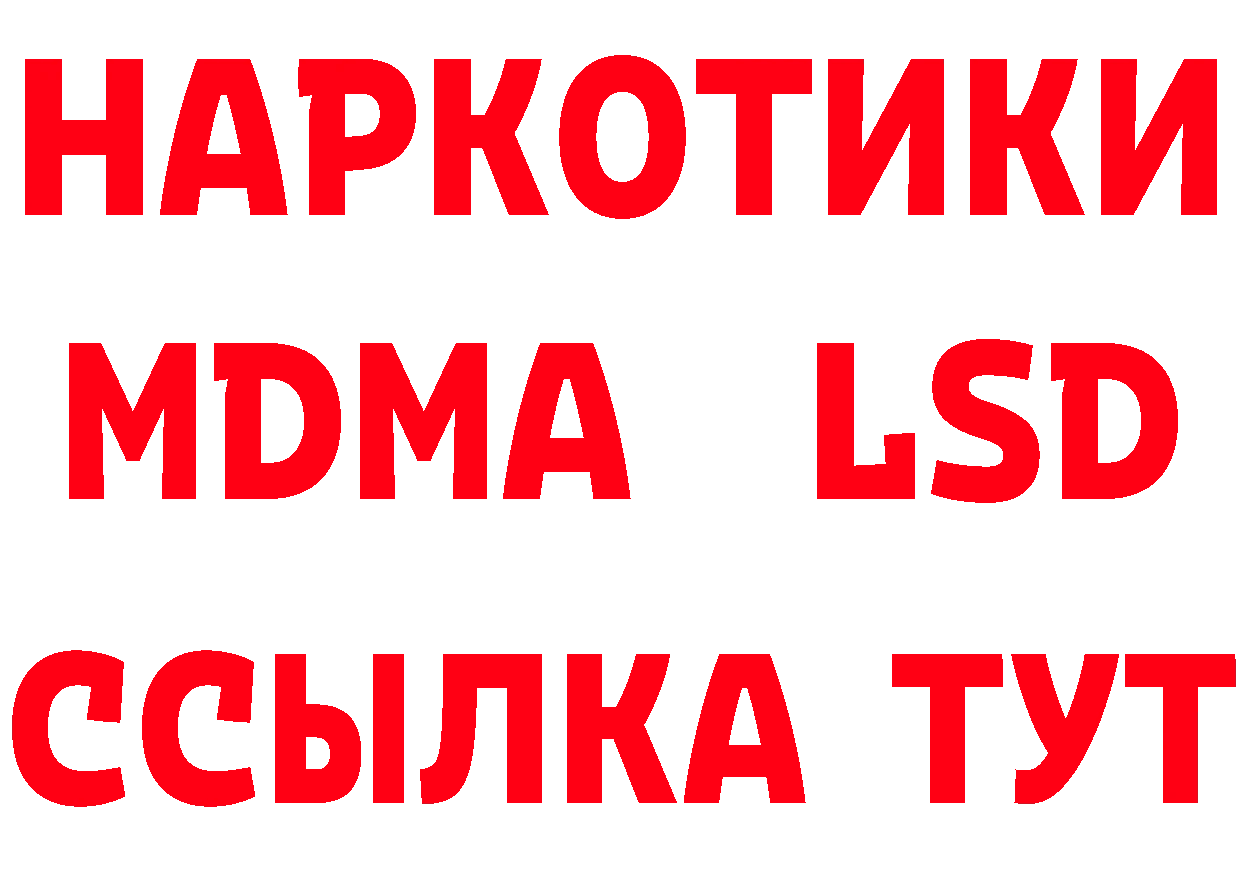 НАРКОТИКИ
MDMA LSD
ССЫЛКА ТУТ